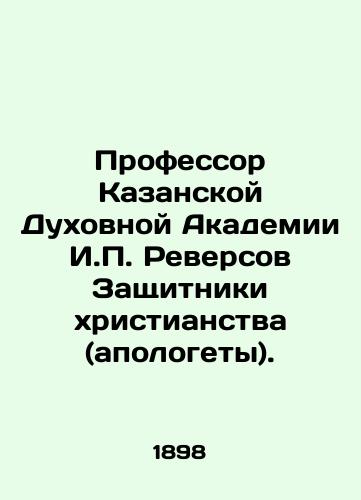 Профессор Казанской Духовной Академии И.П. Реверсов Защитники христианства (апологеты).

1898